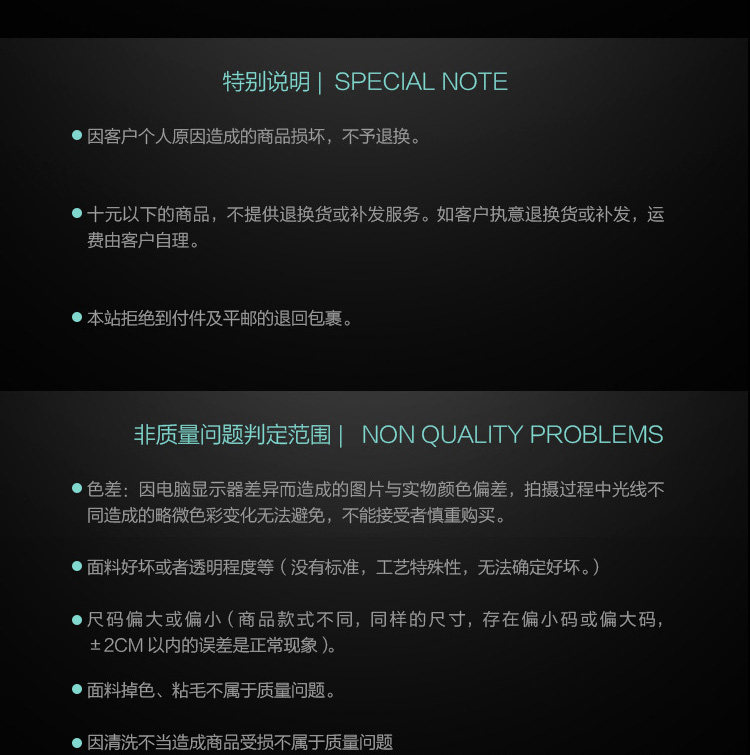 特别说明 | SPECIAL NOTE

• 因客户个人原因造成的商品损坏，不予退换。

• 十元以下的商品，不提供退换货或补发服务。如客户执意退换货或补发，运费由客户自理。

• 本站拒绝到付件及平邮的退回包裹。

非质量问题判定范围 | NON QUALITY PROBLEMS

• 色差：因电脑显示器差异而造成的图片与实物颜色偏差，拍摄过程中光线不同造成的略微色彩变化无法避免，不能接受者慎重购买。

• 面料好坏或者透明程度等（没有标准，工艺特殊性，无法确定好坏。）

• 尺码偏大或偏小（商品款式不同，同样的尺寸，存在偏小码或偏大码，±2CM以内的误差是正常现象）。

• 面料掉色、粘毛不属于质量问题。

• 因清洗不当造成商品受损不属于质量问题